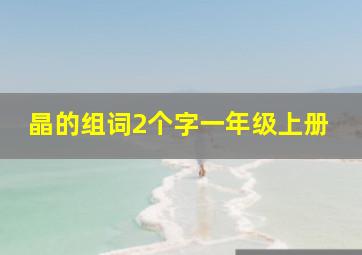 晶的组词2个字一年级上册